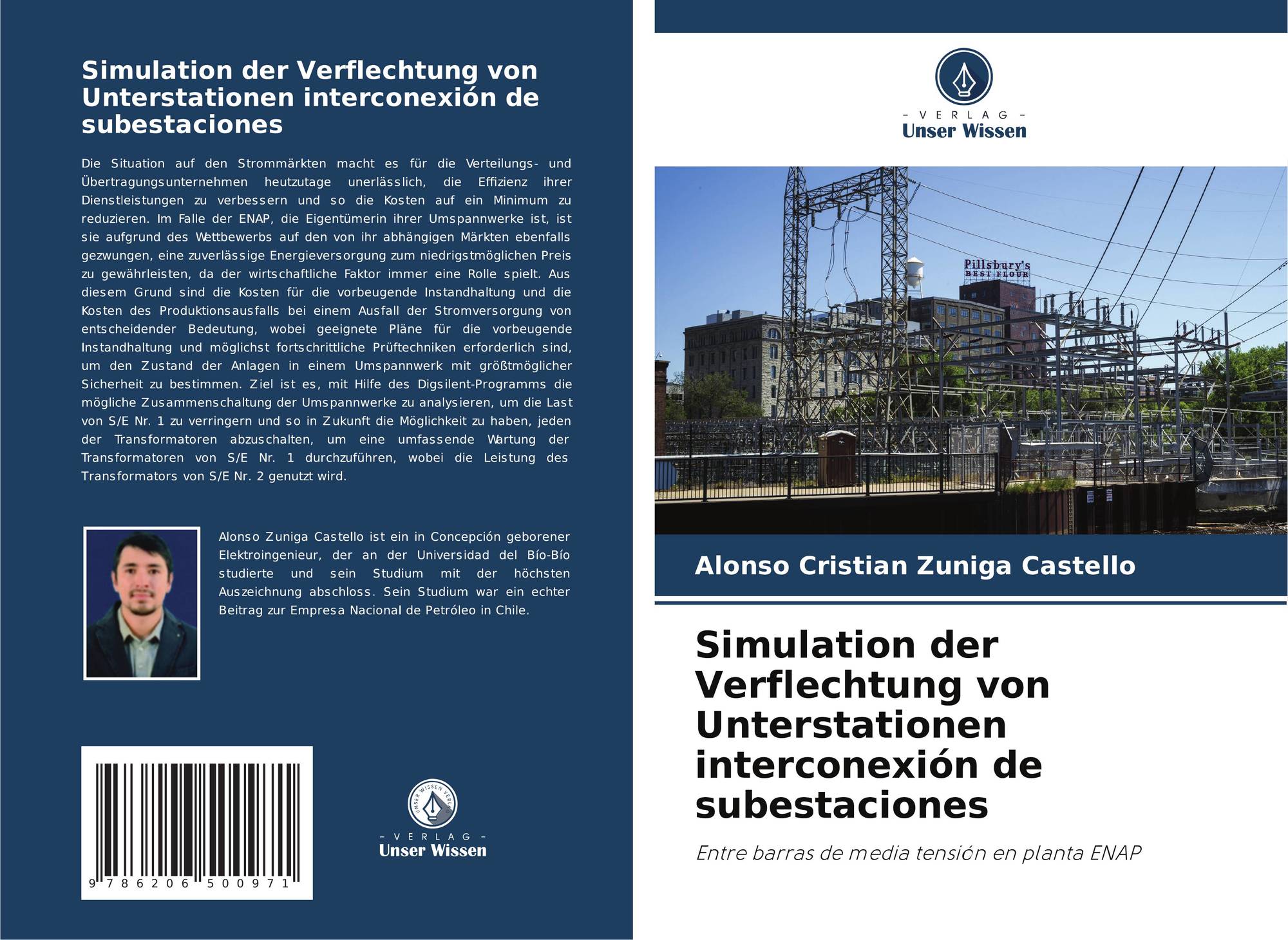 Simulation der Verflechtung von Unterstationen interconexión de subestaciones

Die Situation auf den Strommärkten macht es für die Verteilungs- und Übertragungsunternehmen heutzutage unerlässlich, die Effizienz ihrer Dienstleistungen zu verbessern und so die Kosten auf ein Minimum zu reduzieren. Im Falle der ENAP, die Eigentümerin ihrer Umspannwerke ist, ist sie aufgrund des Wettbewerbs auf den von ihr abhängigen Märkten ebenfalls gezwungen, eine zuverlässige Energieversorgung zum niedrigstmöglichen Preis zu gewährleisten, da der wirtschaftliche Faktor immer eine Rolle spielt. Aus diesem Grund sind die Kosten für die vorbeugende Instandhaltung und die Kosten des Produktionsausfalls bei einem Ausfall der Stromversorgung von entscheidender Bedeutung, wobei geeignete Pläne für die vorbeugende Instandhaltung und möglichst fortschrittliche Prüftechniken erforderlich sind, um den Zustand der Anlagen in einem Umspannwerk mit größtmöglicher Sicherheit zu bestimmen. Ziel ist es, mit Hilfe des Digsilent-Programms die mögliche Zusammenschaltung der Umspannwerke zu analysieren, um die Last von S/E Nr. 1 zu verringern und so in Zukunft die Möglichkeit zu haben, jeden der Transformatoren abzuschalten, um eine umfassende Wartung der Transformatoren von S/E Nr. 1 durchzuführen, wobei die Leistung des Transformators von S/E Nr. 2 genutzt wird.

Alonso Zuniga Castello ist ein in Concepción geborener Elektroingenieur, der an der Universidad del Bío-Bío studierte und sein Studium mit der höchsten Auszeichnung abschloss. Sein Studium war ein echter Beitrag zur Empresa Nacional de Petróleo in Chile.

9 786206 500971

- VERLAG -
Unser Wissen

- VERLAG -
Unser Wissen

Pillsbury's
BEST FLOUR

Alonso Cristian Zuniga Castello

Simulation der Verflechtung von Unterstationen interconexión de subestaciones

Entre barras de media tensión en planta ENAP